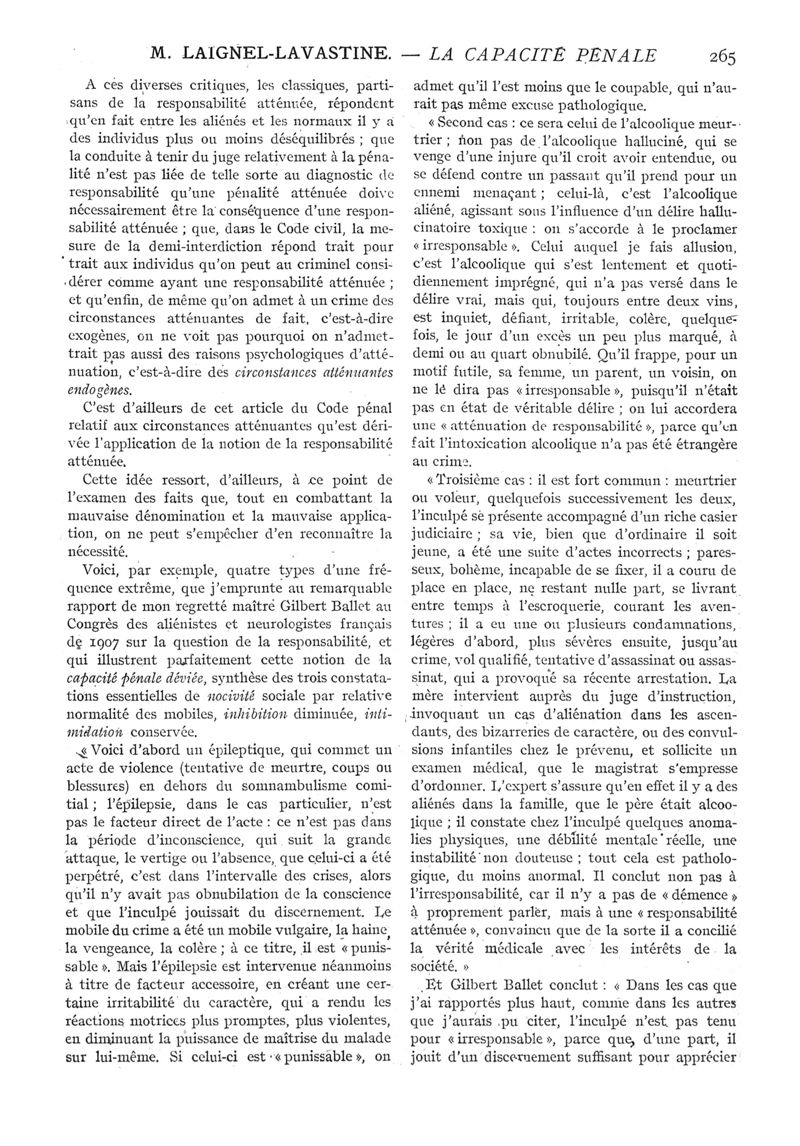 M. LAIGNEL-LAVASTINE. — LA CAPACITÉ PÉNALE 265

A ces diverses critiques, les classiques, partisans de la responsabilité atténuée, répondent qu'en fait entre les aliénés et les normaux il y a des individus plus ou moins déséquilibrés ; que la conduite à tenir du juge relativement à la pénalité n'est pas liée de telle sorte au diagnostic de responsabilité qu'une pénalité atténuée doive nécessairement être la conséquence d'une responsabilité atténuée ; que, dans le Code civil, la mesure de la demi-interdiction répond trait pour trait aux individus qu'on peut au criminel considérer comme ayant une responsabilité atténuée ; et qu'enfin, de même qu'on admet à un crime des circonstances atténuantes de fait, c'est-à-dire exogènes, on ne voit pas pourquoi on n'admettrait pas aussi des raisons psychologiques d'atténuation, c'est-à-dire des circonstances atténuantes endogènes.

C'est d'ailleurs de cet article du Code pénal relatif aux circonstances atténuantes qu'est dérivée l'application de la notion de la responsabilité atténuée.

Cette idée ressort, d'ailleurs, à ce point de l'examen des faits que, tout en combattant la mauvaise dénomination et la mauvaise application, on ne peut s'empêcher d'en reconnaître la nécessité.

Voici, par exemple, quatre types d'une fréquence extrême, que j'emprunte au remarquable rapport de mon regretté maître Gilbert Ballet au Congrès des aliénistes et neurologistes français de 1907 sur la question de la responsabilité, et qui illustrent parfaitement cette notion de la capacité pénale déviée, synthèse des trois constatations essentielles de nocivité sociale par relative normalité des mobiles, inhibition diminuée, intimidation conservée.

« Voici d'abord un épileptique, qui commet un acte de violence (tentative de meurtre, coups ou blessures) en dehors du somnambulisme comitial ; l'épilepsie, dans le cas particulier, n'est pas le facteur direct de l'acte : ce n'est pas dans la période d'inconscience, qui suit la grande attaque, le vertige ou l'absence, que celui-ci a été perpétré, c'est dans l'intervalle des crises, alors qu'il n'y avait pas obnubilation de la conscience et que l'inculpé jouissait du discernement. Le mobile du crime a été un mobile vulgaire, la haine, la vengeance, la colère ; à ce titre, il est « punissable ». Mais l'épilepsie est intervenue néanmoins à titre de facteur accessoire, en créant une certaine irritabilité du caractère, qui a rendu les réactions motrices plus promptes, plus violentes, en diminuant la puissance de maîtrise du malade sur lui-même. Si celui-ci est « punissable », on admet qu'il l'est moins que le coupable, qui n'aurait pas même excuse pathologique.

« Second cas : ce sera celui de l'alcoolique meurtrier ; non pas de l'alcoolique halluciné, qui se venge d'une injure qu'il croit avoir entendue, ou se défend contre un passant qu'il prend pour un ennemi menaçant ; celui-là, c'est l'alcoolique aliéné, agissant sous l'influence d'un délire hallucinatoire toxique : on s'accorde à le proclamer « irresponsable ». Celui auquel je fais allusion, c'est l'alcoolique qui s'est lentement et quotidiennement imprégné, qui n'a pas versé dans le délire vrai, mais qui, toujours entre deux vins, est inquiet, défiant, irritable, colère, quelquefois, le jour d'un excès un peu plus marqué, à demi ou au quart obnubilé. Qu'il frappe, pour un motif futile, sa femme, un parent, un voisin, on ne le dira pas « irresponsable », puisqu'il n'était pas en état de véritable délire ; on lui accordera une « atténuation de responsabilité », parce qu'en fait l'intoxication alcoolique n'a pas été étrangère au crime.

« Troisième cas : il est fort commun : meurtrier ou voleur, quelquefois successivement les deux, l'inculpé se présente accompagné d'un riche casier judiciaire ; sa vie, bien que d'ordinaire il soit jeune, a été une suite d'actes incorrects ; paresseux, bohème, incapable de se fixer, il a couru de place en place, ne restant nulle part, se livrant entre temps à l'escroquerie, courant les aventures ; il a eu une ou plusieurs condamnations, légères d'abord, plus sévères ensuite, jusqu'au crime, vol qualifié, tentative d'assassinat ou assassinat, qui a provoqué sa récente arrestation. La mère intervient auprès du juge d'instruction, invoquant un cas d'aliénation dans les ascendants, des bizarreries de caractère, ou des convulsions infantiles chez le prévenu, et sollicite un examen médical, que le magistrat s'empresse d'ordonner. L'expert s'assure qu'en effet il y a des aliénés dans la famille, que le père était alcoolique ; il constate chez l'inculpé quelques anomalies physiques, une débilité mentale réelle, une instabilité non douteuse ; tout cela est pathologique, du moins anormal. Il conclut non pas à l'irresponsabilité, car il n'y a pas de « démence » à proprement parler, mais à une « responsabilité atténuée », convaincu que de la sorte il a concilié la vérité médicale avec les intérêts de la société. »

Et Gilbert Ballet conclut : « Dans les cas que j'ai rapportés plus haut, comme dans les autres que j'aurais pu citer, l'inculpé n'est pas tenu pour « irresponsable », parce que, d'une part, il jouit d'un discernement suffisant pour apprécier